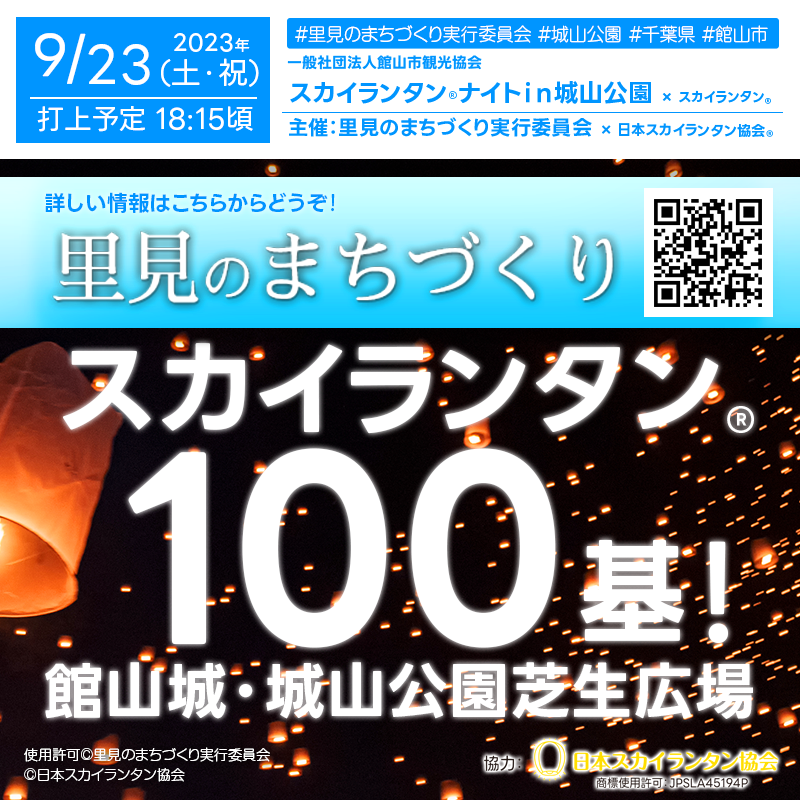 9/23 2023年 (土・祝)
打上予定 18:15頃

#里見のまちづくり実行委員会 #城山公園 #千葉県 #館山市
一般社団法人館山市観光協会
スカイランタン®ナイトin城山公園 × スカイランタン®
主催:里見のまちづくり実行委員会 × 日本スカイランタン協会®

詳しい情報はこちらからどうぞ!
里見のまちづくり

スカイランタン®
100基!
館山城・城山公園芝生広場

使用許可©里見のまちづくり実行委員会
©日本スカイランタン協会

協力: 日本スカイランタン協会
商標使用許可: JPSLA45194P